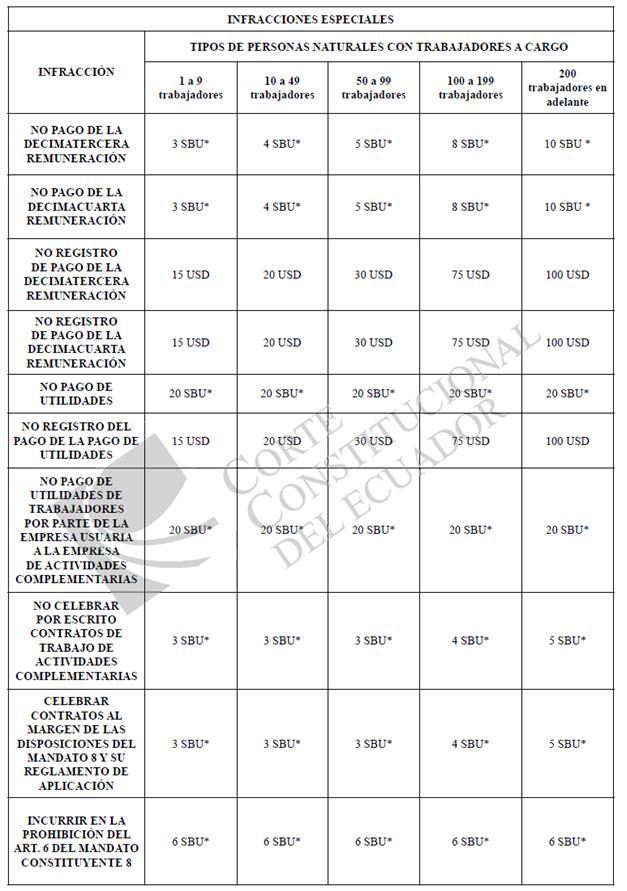 | INFRACCIONES ESPECIALES | | | | | |
|---|---|---|---|---|---|
| INFRACCIÓN | TIPOS DE PERSONAS NATURALES CON TRABAJADORES A CARGO | | | | |
| | 1 a 9 trabajadores | 10 a 49 trabajadores | 50 a 99 trabajadores | 100 a 199 trabajadores | 200 trabajadores en adelante |
| NO PAGO DE LA DECIMATERCERA REMUNERACIÓN | 3 SBU* | 4 SBU* | 5 SBU* | 8 SBU* | 10 SBU * |
| NO PAGO DE LA DECIMACUARTA REMUNERACIÓN | 3 SBU* | 4 SBU* | 5 SBU* | 8 SBU* | 10 SBU * |
| NO REGISTRO DE PAGO DE LA DECIMATERCERA REMUNERACIÓN | 15 USD | 20 USD | 30 USD | 75 USD | 100 USD |
| NO REGISTRO DE PAGO DE LA DECIMACUARTA REMUNERACIÓN | 15 USD | 20 USD | 30 USD | 75 USD | 100 USD |
| NO PAGO DE UTILIDADES | 20 SBU* | 20 SBU* | 20 SBU* | 20 SBU* | 20 SBU* |
| NO REGISTRO DEL PAGO DE LA PAGO DE UTILIDADES | 15 USD | 20 USD | 30 USD | 75 USD | 100 USD |
| NO PAGO DE UTILIDADES DE TRABAJADORES POR PARTE DE LA EMPRESA USUARIA A LA EMPRESA DE ACTIVIDADES COMPLEMENTARIAS | 20 SBU* | 20 SBU* | 20 SBU* | 20 SBU* | 20 SBU* |
| NO CELEBRAR POR ESCRITO CONTRATOS DE TRABAJO DE ACTIVIDADES COMPLEMENTARIAS | 3 SBU* | 3 SBU* | 3 SBU* | 4 SBU* | 5 SBU* |
| CELEBRAR CONTRATOS AL MARGEN DE LAS DISPOSICIONES DEL MANDATO 8 Y SU REGLAMENTO DE APLICACIÓN | 3 SBU* | 3 SBU* | 3 SBU* | 4 SBU* | 5 SBU* |
| INCURRIR EN LA PROHIBICIÓN DEL ART. 6 DEL MANDATO CONSTITUYENTE 8 | 6 SBU* | 6 SBU* | 6 SBU* | 6 SBU* | 6 SBU* |

CORTE CONSTITUCIONAL DEL ECUADOR